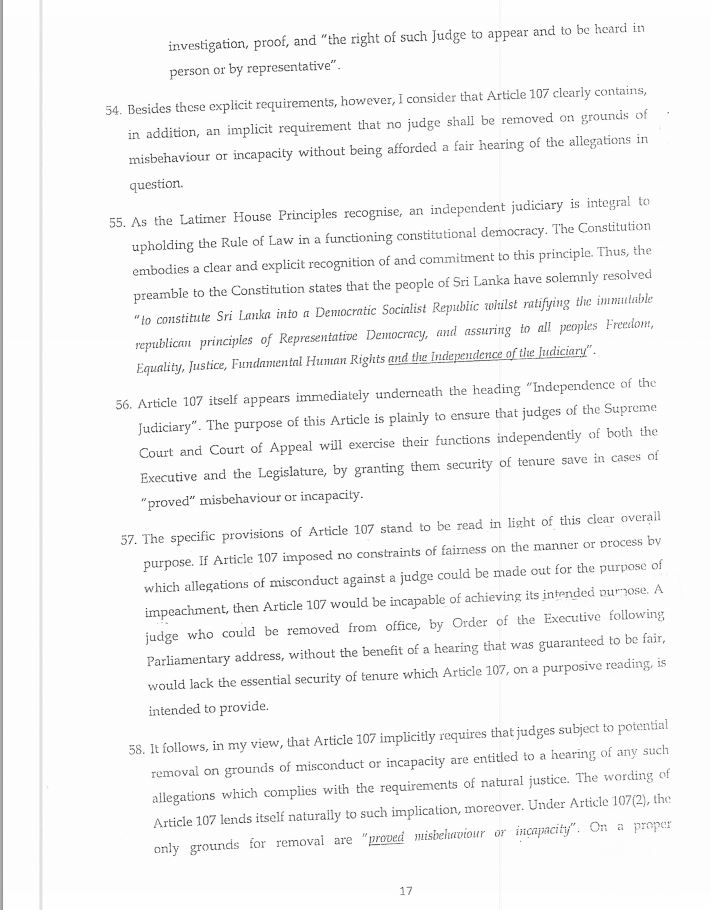 investigation, proof, and "the right of such Judge to appear and to be heard in person or by representative".

54. Besides these explicit requirements, however, I consider that Article 107 clearly contains, in addition, an implicit requirement that no judge shall be removed on grounds of misbehaviour or incapacity without being afforded a fair hearing of the allegations in question.

55. As the Latimer House Principles recognise, an independent judiciary is integral to upholding the Rule of Law in a functioning constitutional democracy. The Constitution embodies a clear and explicit recognition of and commitment to this principle. Thus, the preamble to the Constitution states that the people of Sri Lanka have solemnly resolved "to constitute Sri Lanka into a Democratic Socialist Republic whilst ratifying the immutable republican principles of Representative Democracy, and assuring to all peoples Freedom, Equality, Justice, Fundamental Human Rights and the Independence of the Judiciary".

56. Article 107 itself appears immediately underneath the heading "Independence of the Judiciary". The purpose of this Article is plainly to ensure that judges of the Supreme Court and Court of Appeal will exercise their functions independently of both the Executive and the Legislature, by granting them security of tenure save in cases of "proved" misbehaviour or incapacity.

57. The specific provisions of Article 107 stand to be read in light of this clear overall purpose. If Article 107 imposed no constraints of fairness on the manner or process by which allegations of misconduct against a judge could be made out for the purpose of impeachment, then Article 107 would be incapable of achieving its intended purpose. A judge who could be removed from office, by Order of the Executive following Parliamentary address, without the benefit of a hearing that was guaranteed to be fair, would lack the essential security of tenure which Article 107, on a purposive reading, is intended to provide.

58. It follows, in my view, that Article 107 implicitly requires that judges subject to potential removal on grounds of misconduct or incapacity are entitled to a hearing of any such allegations which complies with the requirements of natural justice. The wording of Article 107 lends itself naturally to such implication, moreover. Under Article 107(2), the only grounds for removal are "proved misbehaviour or incapacity". On a proper

17